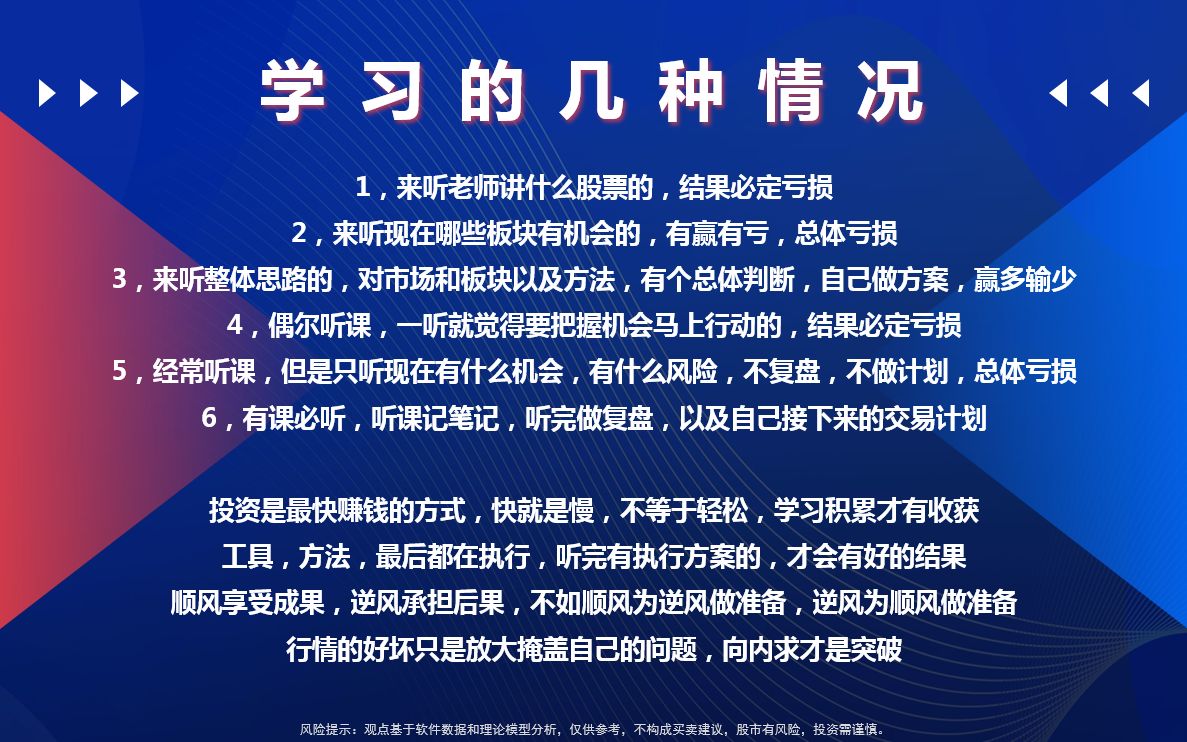 学习的几种情况

1，来听老师讲什么股票的，结果必定亏损
2，来听现在哪些板块有机会的，有赢有亏，总体亏损
3，来听整体思路的，对市场和板块以及方法，有个总体判断，自己做方案，赢多输少
4，偶尔听课，一听就觉得要把握机会马上行动的，结果必定亏损
5，经常听课，但是只听现在有什么机会，有什么风险，不复盘，不做计划，总体亏损
6，有课必听，听课记笔记，听完做复盘，以及自己接下来的交易计划

投资是最快赚钱的方式，快就是慢，不等于轻松，学习积累才有收获
工具，方法，最后都在执行，听完有执行方案的，才会有好的结果
顺风享受成果，逆风承担后果，不如顺风为逆风做准备，逆风为顺风做准备
行情的好坏只是放大掩盖自己的问题，向内求才是突破

风险提示：观点基于软件数据和理论模型分析，仅供参考，不构成买卖建议，股市有风险，投资需谨慎。